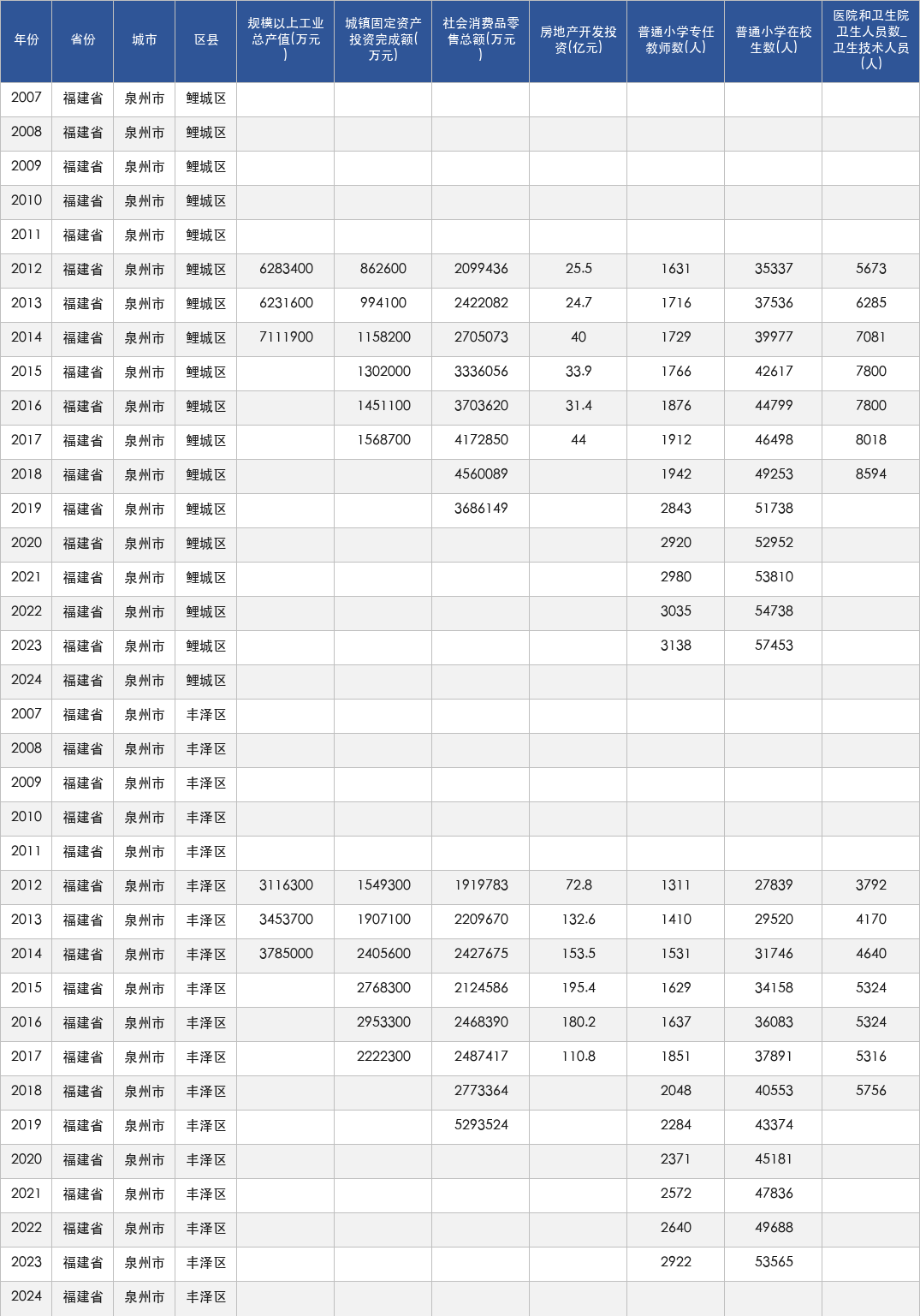 | 年份 | 省份 | 城市 | 区县 | 规模以上工业总产值(万元) | 城镇固定资产投资完成额(万元) | 社会消费品零售总额(万元) | 房地产开发投资(亿元) | 普通小学专任教师数(人) | 普通小学在校生数(人) | 医院和卫生院卫生人员数_卫生技术人员(人) |
|---|---|---|---|---|---|---|---|---|---|---|
| 2007 | 福建省 | 泉州市 | 鲤城区 |  |  |  |  |  |  |  |
| 2008 | 福建省 | 泉州市 | 鲤城区 |  |  |  |  |  |  |  |
| 2009 | 福建省 | 泉州市 | 鲤城区 |  |  |  |  |  |  |  |
| 2010 | 福建省 | 泉州市 | 鲤城区 |  |  |  |  |  |  |  |
| 2011 | 福建省 | 泉州市 | 鲤城区 |  |  |  |  |  |  |  |
| 2012 | 福建省 | 泉州市 | 鲤城区 | 6283400 | 862600 | 2099436 | 25.5 | 1631 | 35337 | 5673 |
| 2013 | 福建省 | 泉州市 | 鲤城区 | 6231600 | 994100 | 2422082 | 24.7 | 1716 | 37536 | 6285 |
| 2014 | 福建省 | 泉州市 | 鲤城区 | 7111900 | 1158200 | 2705073 | 40 | 1729 | 39977 | 7081 |
| 2015 | 福建省 | 泉州市 | 鲤城区 |  | 1302000 | 3336056 | 33.9 | 1766 | 42617 | 7800 |
| 2016 | 福建省 | 泉州市 | 鲤城区 |  | 1451100 | 3703620 | 31.4 | 1876 | 44799 | 7800 |
| 2017 | 福建省 | 泉州市 | 鲤城区 |  | 1568700 | 4172850 | 44 | 1912 | 46498 | 8018 |
| 2018 | 福建省 | 泉州市 | 鲤城区 |  |  | 4560089 |  | 1942 | 49253 | 8594 |
| 2019 | 福建省 | 泉州市 | 鲤城区 |  |  | 3686149 |  | 2843 | 51738 |  |
| 2020 | 福建省 | 泉州市 | 鲤城区 |  |  |  |  | 2920 | 52952 |  |
| 2021 | 福建省 | 泉州市 | 鲤城区 |  |  |  |  | 2980 | 53810 |  |
| 2022 | 福建省 | 泉州市 | 鲤城区 |  |  |  |  | 3035 | 54738 |  |
| 2023 | 福建省 | 泉州市 | 鲤城区 |  |  |  |  | 3138 | 57453 |  |
| 2024 | 福建省 | 泉州市 | 鲤城区 |  |  |  |  |  |  |  |
| 2007 | 福建省 | 泉州市 | 丰泽区 |  |  |  |  |  |  |  |
| 2008 | 福建省 | 泉州市 | 丰泽区 |  |  |  |  |  |  |  |
| 2009 | 福建省 | 泉州市 | 丰泽区 |  |  |  |  |  |  |  |
| 2010 | 福建省 | 泉州市 | 丰泽区 |  |  |  |  |  |  |  |
| 2011 | 福建省 | 泉州市 | 丰泽区 |  |  |  |  |  |  |  |
| 2012 | 福建省 | 泉州市 | 丰泽区 | 3116300 | 1549300 | 1919783 | 72.8 | 1311 | 27839 | 3792 |
| 2013 | 福建省 | 泉州市 | 丰泽区 | 3453700 | 1907100 | 2209670 | 132.6 | 1410 | 29520 | 4170 |
| 2014 | 福建省 | 泉州市 | 丰泽区 | 3785000 | 2405600 | 2427675 | 153.5 | 1531 | 31746 | 4640 |
| 2015 | 福建省 | 泉州市 | 丰泽区 |  | 2768300 | 2124586 | 195.4 | 1629 | 34158 | 5324 |
| 2016 | 福建省 | 泉州市 | 丰泽区 |  | 2953300 | 2468390 | 180.2 | 1637 | 36083 | 5324 |
| 2017 | 福建省 | 泉州市 | 丰泽区 |  | 2222300 | 2487417 | 110.8 | 1851 | 37891 | 5316 |
| 2018 | 福建省 | 泉州市 | 丰泽区 |  |  | 2773364 |  | 2048 | 40553 | 5756 |
| 2019 | 福建省 | 泉州市 | 丰泽区 |  |  | 5293524 |  | 2284 | 43374 |  |
| 2020 | 福建省 | 泉州市 | 丰泽区 |  |  |  |  | 2371 | 45181 |  |
| 2021 | 福建省 | 泉州市 | 丰泽区 |  |  |  |  | 2572 | 47836 |  |
| 2022 | 福建省 | 泉州市 | 丰泽区 |  |  |  |  | 2640 | 49688 |  |
| 2023 | 福建省 | 泉州市 | 丰泽区 |  |  |  |  | 2922 | 53565 |  |
| 2024 | 福建省 | 泉州市 | 丰泽区 |  |  |  |  |  |  |  |